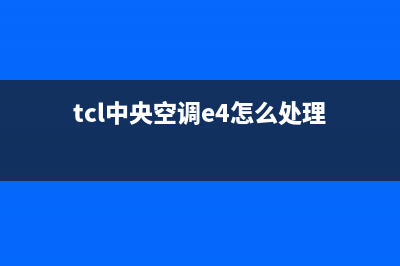 tcl中央空调e4怎么处理